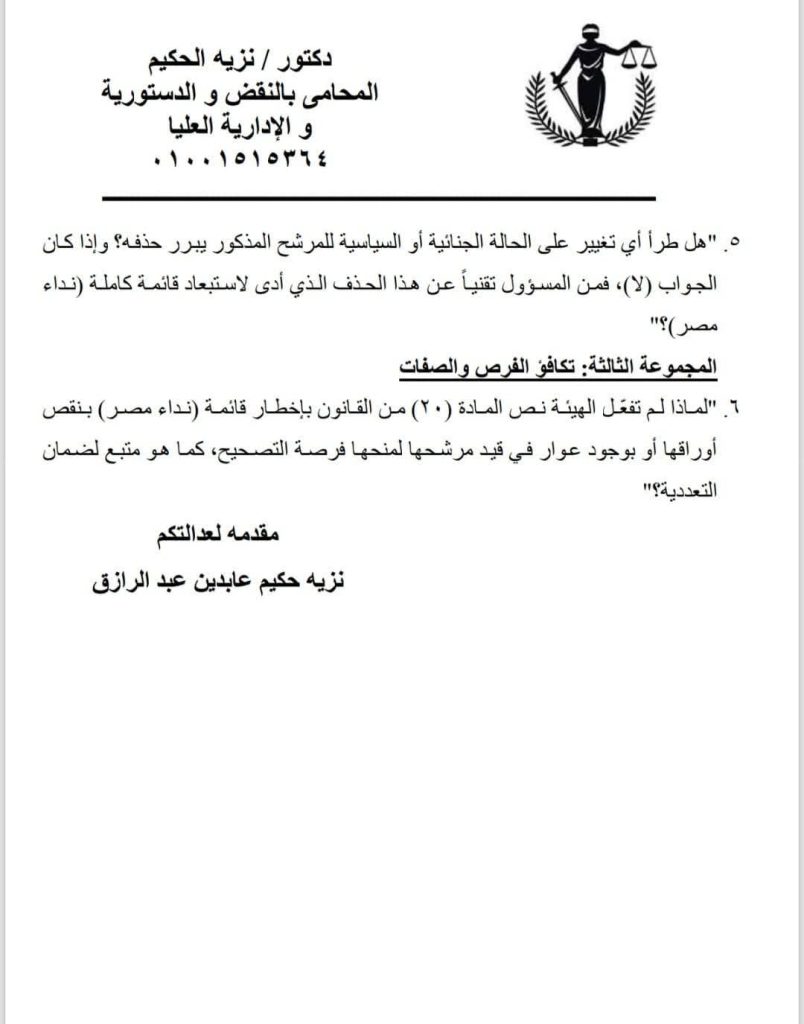 دكتور / نزيه الحكيم
المحامى بالنقض و الدستورية
و الإدارية العليا
٠١٠٠١٥١٥٣٦٤

٥. "هل طرأ أي تغيير على الحالة الجنائية أو السياسية للمرشح المذكور يبرر حذفه؟ وإذا كان الجواب (لا)، فمن المسؤول تقنياً عن هذا الحذف الذي أدى لاستبعاد قائمة كاملة (نداء مصر)؟"

المجموعة الثالثة: تكافؤ الفرص والصفات

٦. "لماذا لم تفعّل الهيئة نص المادة (٢٠) من القانون بإخطار قائمة (نداء مصر) بنقص أوراقها أو بوجود عوار في قيد مرشحها لمنحها فرصة التصحيح، كما هو متبع لضمان التعددية؟"

مقدمه لعدالتكم
نزيه حكيم عابدين عبد الرازق